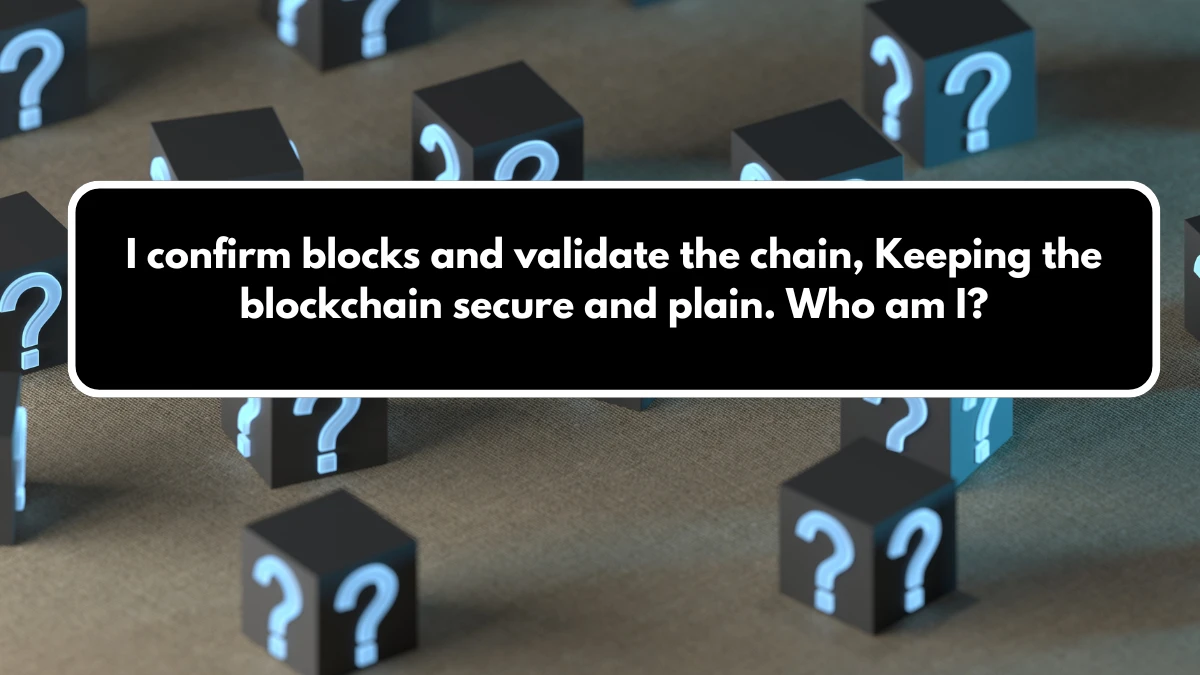 I confirm blocks and validate the chain, Keeping the blockchain secure and plain. Who am I?